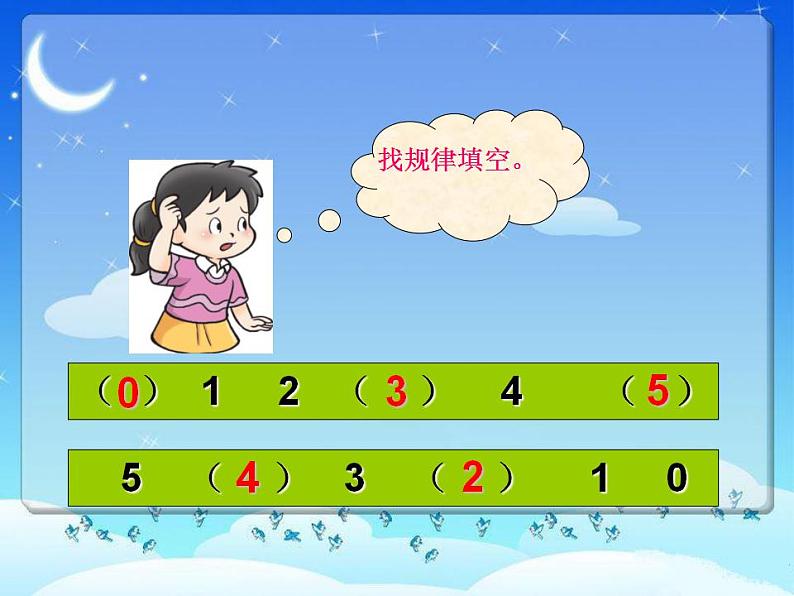 找规律填空。

（0） 1 2 （3） 4 （5）

5 （4） 3 （2） 1 0